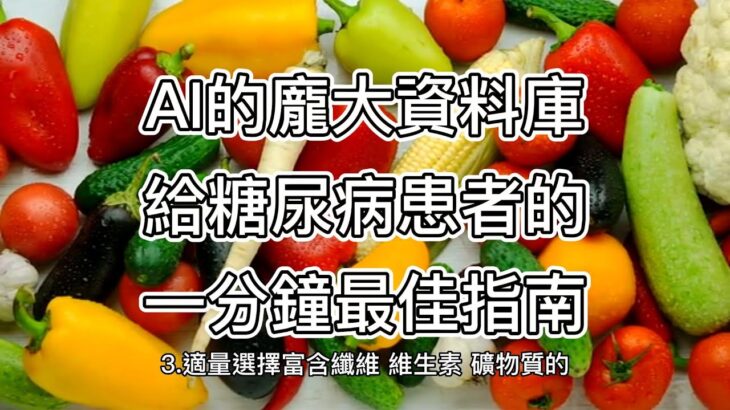 AI的龐大資料庫
給糖尿病患者的
一分鐘最佳指南

3.適量選擇富含纖維 維生素 礦物質的